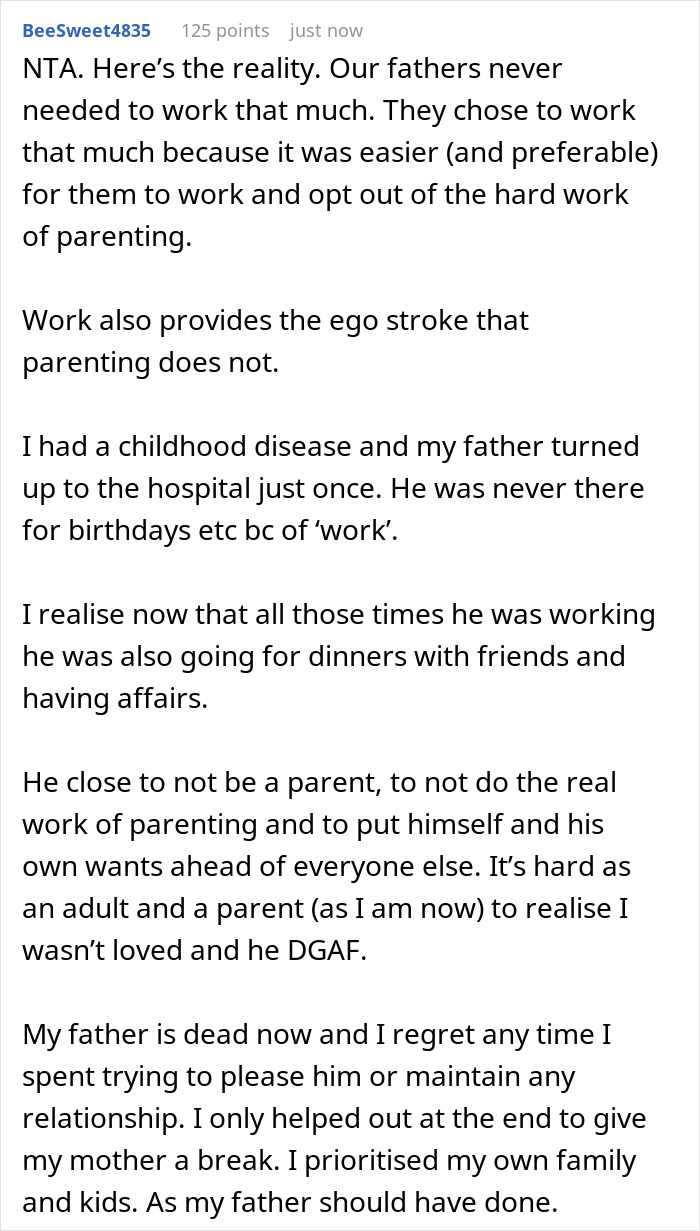 BeeSweet4835 125 points just now

NTA. Here’s the reality. Our fathers never needed to work that much. They chose to work that much because it was easier (and preferable) for them to work and opt out of the hard work of parenting.

Work also provides the ego stroke that parenting does not.

I had a childhood disease and my father turned up to the hospital just once. He was never there for birthdays etc bc of ‘work’.

I realise now that all those times he was working he was also going for dinners with friends and having affairs.

He close to not be a parent, to not do the real work of parenting and to put himself and his own wants ahead of everyone else. It’s hard as an adult and a parent (as I am now) to realise I wasn’t loved and he DGAF.

My father is dead now and I regret any time I spent trying to please him or maintain any relationship. I only helped out at the end to give my mother a break. I prioritised my own family and kids. As my father should have done.